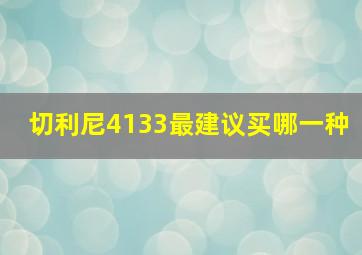 切利尼4133最建议买哪一种